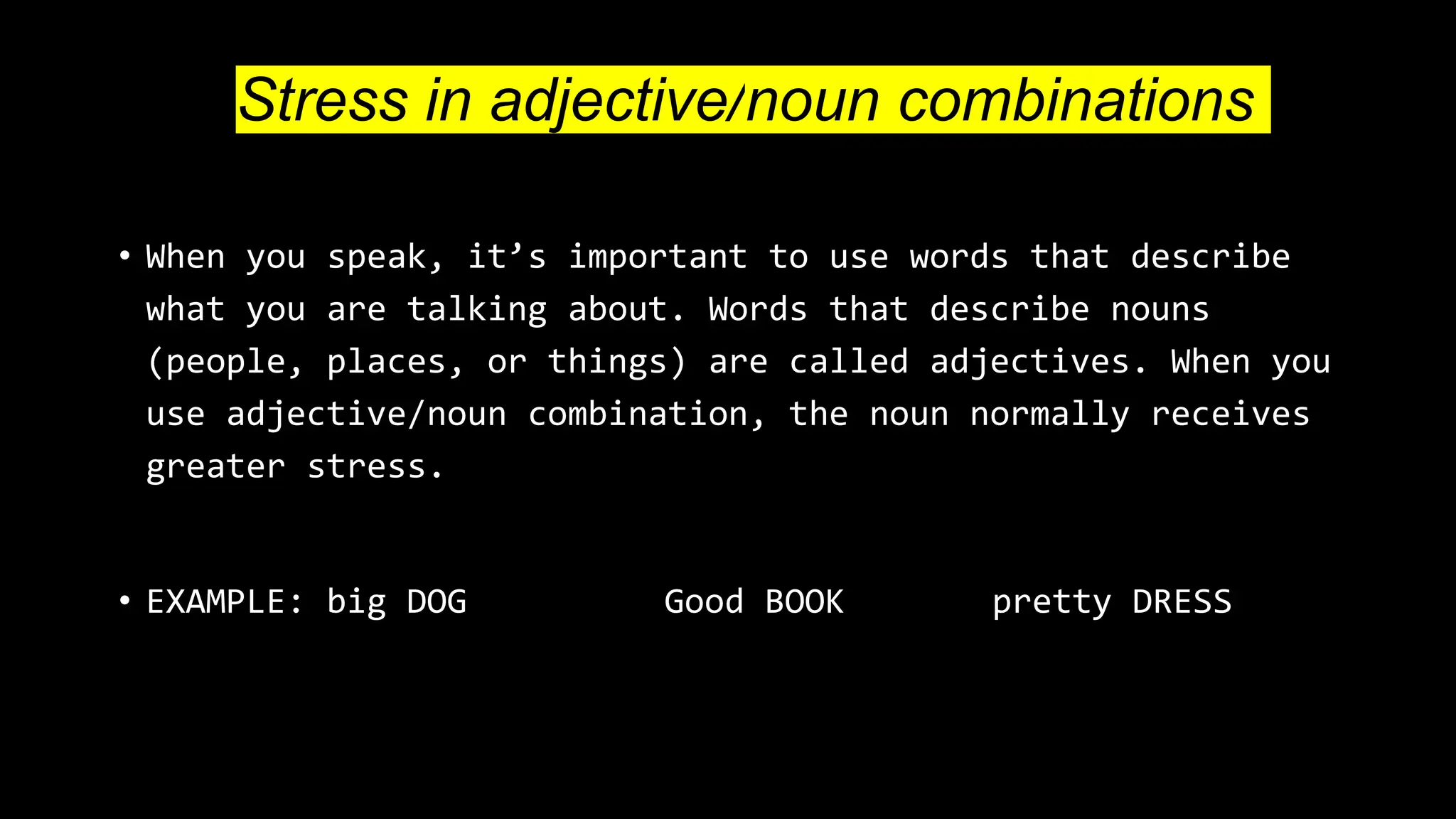 Stress in adjective/noun combinations

• When you speak, it’s important to use words that describe what you are talking about. Words that describe nouns (people, places, or things) are called adjectives. When you use adjective/noun combination, the noun normally receives greater stress.

• EXAMPLE: big DOG Good BOOK pretty DRESS